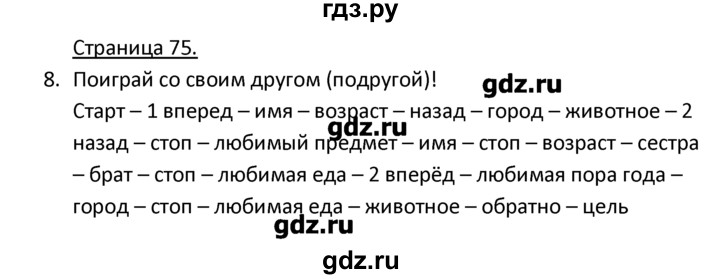 гдз.ру

Страница 75.

8. Поиграй со своим другом (подругой)!

gdz.ru

Старт – 1 вперед – имя – возраст – назад – город – животное – 2 назад – стоп – любимый предмет – имя – стоп – возраст – сестра – брат – стоп – любимая еда – 2 вперёд – любимая пора года – город – стоп – любимая еда – животное – обратно – цель

gdz.ru

gdz.ru

gdz.ru